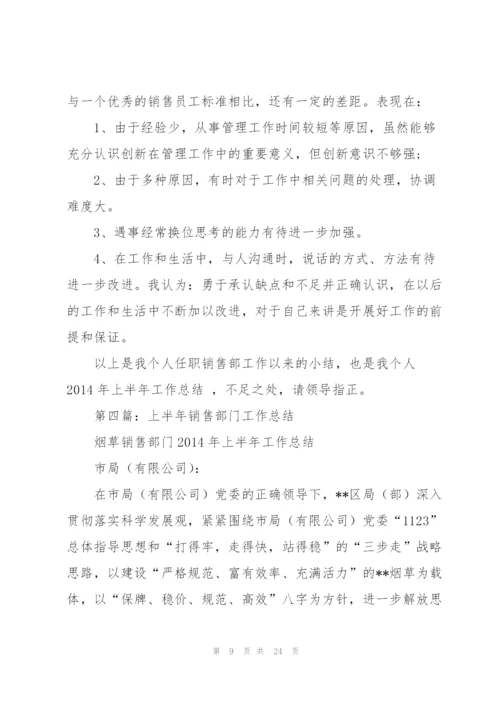 与一个优秀的销售员工标准相比，还有一定的差距。表现在：

1、由于经验少，从事管理工作时间较短等原因，虽然能够充分认识创新在管理工作中的重要意义，但创新意识不够强；

2、由于多种原因，有时对于工作中相关问题的处理，协调难度大。

3、遇事经常换位思考的能力有待进一步加强。

4、在工作和生活中，与人沟通时，说话的方式、方法有待进一步改进。我认为：勇于承认缺点和不足并正确认识，在以后的工作和生活中不断加以改进，对于自己来讲是开展好工作的前提和保证。

以上是我个人任职销售部工作以来的小结，也是我个人2014年上半年工作总结 ，不足之处，请领导指正。

第四篇：上半年销售部门工作总结

烟草销售部门2014年上半年工作总结

市局（有限公司）：

在市局（有限公司）党委的正确领导下，**区局（部）深入贯彻落实科学发展观，紧紧围绕市局（有限公司）党委“1123”总体指导思想和“打得牢，走得快，站得稳”的“三步走”战略思路，以建设“严格规范、富有效率、充满活力”的**烟草为载体，以“保牌、稳价、规范、高效”八字为方针，进一步解放思

第 9 页 共 24 页